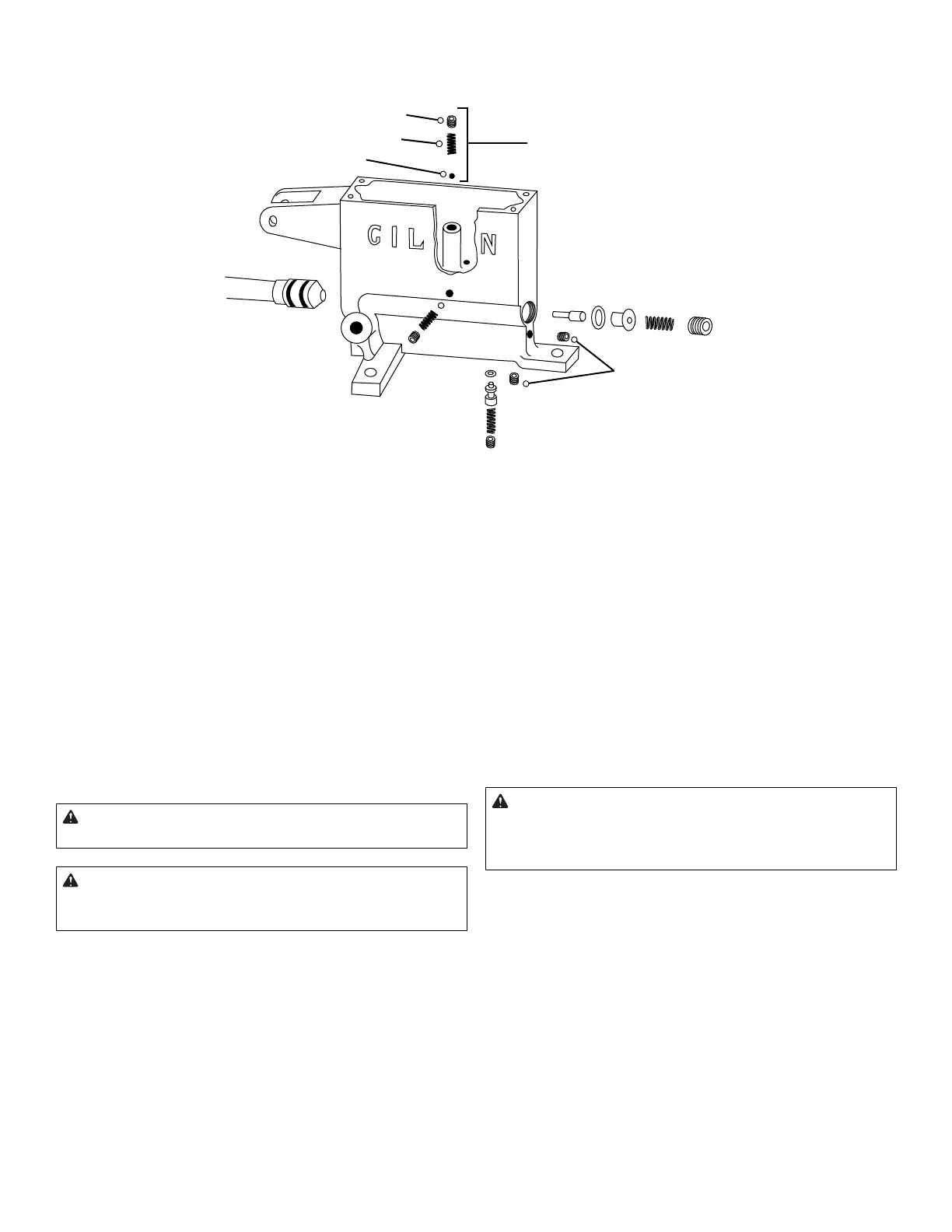 C I L N